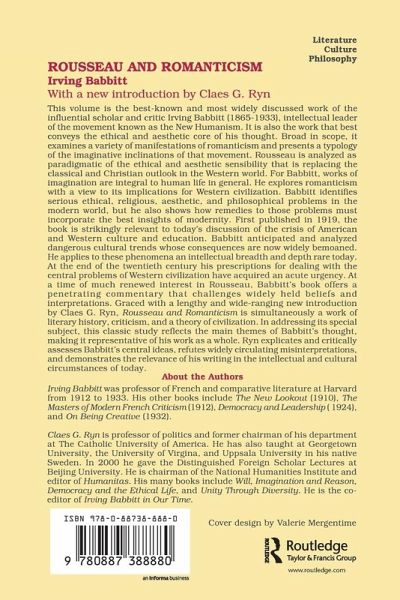 Literature
Culture
Philosophy

ROUSSEAU AND ROMANTICISM
Irving Babbitt
With a new introduction by Claes G. Ryn

This volume is the best-known and most widely discussed work of the influential scholar and critic Irving Babbitt (1865-1933), intellectual leader of the movement known as the New Humanism. It is also the work that best conveys the ethical and aesthetic core of his thought. Broad in scope, it examines a variety of manifestations of romanticism and presents a typology of the imaginative inclinations of that movement. Rousseau is analyzed as paradigmatic of the ethical and aesthetic sensibility that is replacing the classical and Christian outlook in the Western world. For Babbitt, works of imagination are integral to human life in general. He explores romanticism with a view to its implications for Western civilization. Babbitt identifies serious ethical, religious, aesthetic, and philosophical problems in the modern world, but he also shows how remedies to those problems must incorporate the best insights of modernity. First published in 1919, the book is strikingly relevant to today's discussion of the crisis of American and Western culture and education. Babbitt anticipated and analyzed dangerous cultural trends whose consequences are now widely bemoaned. He applies to these phenomena an intellectual breadth and depth rare today. At the end of the twentieth century his prescriptions for dealing with the central problems of Western civilization have acquired an acute urgency. At a time of much renewed interest in Rousseau, Babbitt's book offers a penetrating commentary that challenges widely held beliefs and interpretations. Graced with a lengthy and wide-ranging new introduction by Claes G. Ryn, Rousseau and Romanticism is simultaneously a work of literary history, criticism, and a theory of civilization. In addressing its special subject, this classic study reflects the main themes of Babbitt's thought, making it representative of his work as a whole. Ryn explicates and critically assesses Babbitt's central ideas, refutes widely circulating misinterpretations, and demonstrates the relevance of his writing in the intellectual and cultural circumstances of today.

About the Authors

Irving Babbitt was professor of French and comparative literature at Harvard from 1912 to 1933. His other books include The New Lookout (1910), The Masters of Modern French Criticism (1912), Democracy and Leadership ( 1924), and On Being Creative (1932).

Claes G. Ryn is professor of politics and former chairman of his department at The Catholic University of America. He has also taught at Georgetown University, the University of Virgina, and Uppsala University in his native Sweden. In 2000 he gave the Distinguished Foreign Scholar Lectures at Beijing University. He is chairman of the National Humanities Institute and editor of Humanitas. His many books include Will, Imagination and Reason, Democracy and the Ethical Life, and Unity Through Diversity. He is the co-editor of Irving Babbitt in Our Time.

ISBN 978-0-88738-888-0

9 780887 388880

an informa business

Cover design by Valerie Mergentime

Routledge
Taylor & Francis Group
www.routledge.com